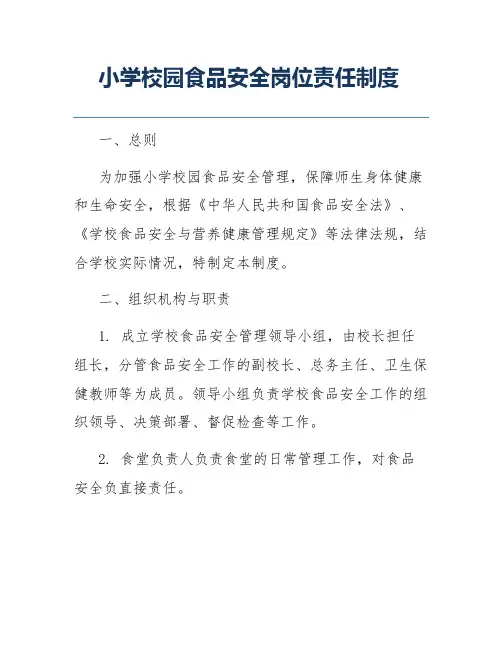 小学校园食品安全岗位责任制度

一、总则

为加强小学校园食品安全管理，保障师生身体健康和生命安全，根据《中华人民共和国食品安全法》、《学校食品安全与营养健康管理规定》等法律法规，结合学校实际情况，特制定本制度。

二、组织机构与职责

1. 成立学校食品安全管理领导小组，由校长担任组长，分管食品安全工作的副校长、总务主任、卫生保健教师等为成员。领导小组负责学校食品安全工作的组织领导、决策部署、督促检查等工作。

2. 食堂负责人负责食堂的日常管理工作，对食品安全负直接责任。